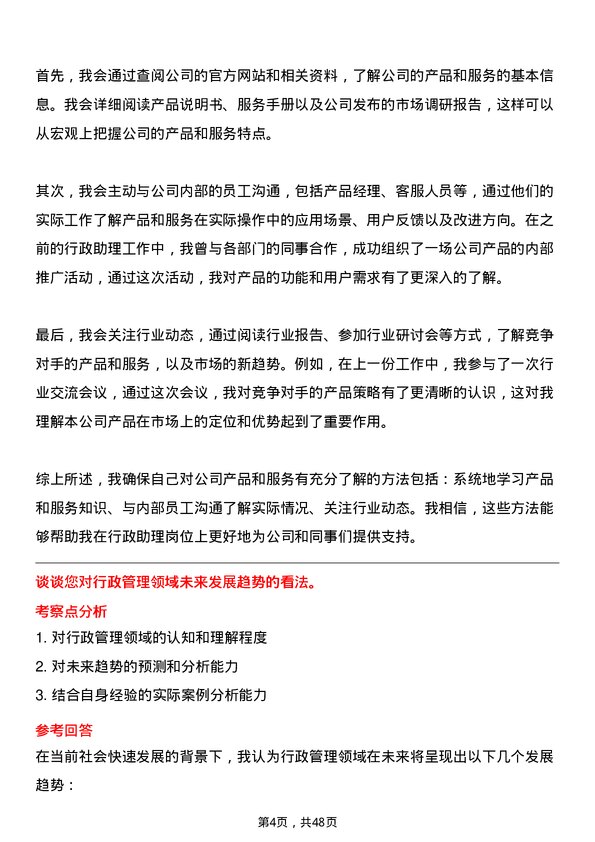 首先，我会通过查阅公司的官方网站和相关资料，了解公司的产品和服务的基本信息。我会详细阅读产品说明书、服务手册以及公司发布的市场调研报告，这样可以从宏观上把握公司的产品和服务特点。

其次，我会主动与公司内部的员工沟通，包括产品经理、客服人员等，通过他们的实际工作了解产品和服务在实际操作中的应用场景、用户反馈以及改进方向。在之前的行政助理工作中，我曾与各部门的同事合作，成功组织了一场公司产品的内部推广活动，通过这次活动，我对产品的功能和用户需求有了更深入的了解。

最后，我会关注行业动态，通过阅读行业报告、参加行业研讨会等方式，了解竞争对手的产品和服务，以及市场的新趋势。例如，在上一份工作中，我参与了一次行业交流会议，通过这次会议，我对竞争对手的产品策略有了更清晰的认识，这对我理解本公司产品在市场上的定位和优势起到了重要作用。

综上所述，我确保自己对公司产品和服务有充分了解的方法包括：系统地学习产品和服务知识、与内部员工沟通了解实际情况、关注行业动态。我相信，这些方法能够帮助我在行政助理岗位上更好地为公司和同事们提供支持。

谈谈您对行政管理领域未来发展趋势的看法。

考察点分析

1. 对行政管理领域的认知和理解程度

2. 对未来趋势的预测和分析能力

3. 结合自身经验的实际案例分析能力

参考回答

在当前社会快速发展的背景下，我认为行政管理领域在未来将呈现出以下几个发展趋势：

第4页，共48页